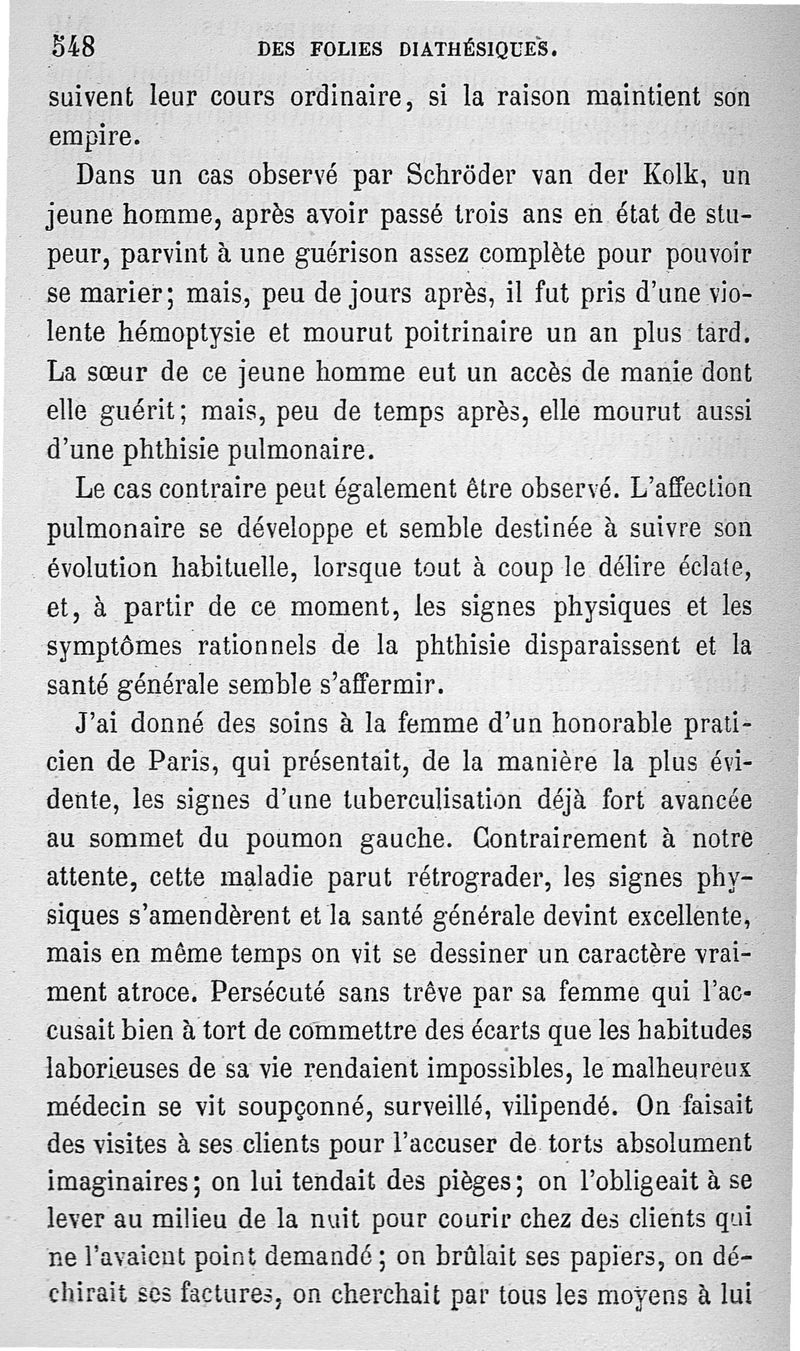 548 DES FOLIES DIATHÉSIQUES.

suivent leur cours ordinaire, si la raison maintient son empire.

Dans un cas observé par Schröder van der Kolk, un jeune homme, après avoir passé trois ans en état de stupeur, parvint à une guérison assez complète pour pouvoir se marier; mais, peu de jours après, il fut pris d'une violente hémoptysie et mourut poitrinaire un an plus tard. La sœur de ce jeune homme eut un accès de manie dont elle guérit; mais, peu de temps après, elle mourut aussi d'une phthisie pulmonaire.

Le cas contraire peut également être observé. L'affection pulmonaire se développe et semble destinée à suivre son évolution habituelle, lorsque tout à coup le délire éclate, et, à partir de ce moment, les signes physiques et les symptômes rationnels de la phthisie disparaissent et la santé générale semble s'affermir.

J'ai donné des soins à la femme d'un honorable praticien de Paris, qui présentait, de la manière la plus évidente, les signes d'une tuberculisation déjà fort avancée au sommet du poumon gauche. Contrairement à notre attente, cette maladie parut rétrograder, les signes physiques s'amendèrent et la santé générale devint excellente, mais en même temps on vit se dessiner un caractère vraiment atroce. Persécuté sans trêve par sa femme qui l'accusait bien à tort de commettre des écarts que les habitudes laborieuses de sa vie rendaient impossibles, le malheureux médecin se vit soupçonné, surveillé, vilipendé. On faisait des visites à ses clients pour l'accuser de torts absolument imaginaires; on lui tendait des pièges; on l'obligeait à se lever au milieu de la nuit pour courir chez des clients qui ne l'avaient point demandé; on brûlait ses papiers, on déchirait ses factures, on cherchait par tous les moyens à lui